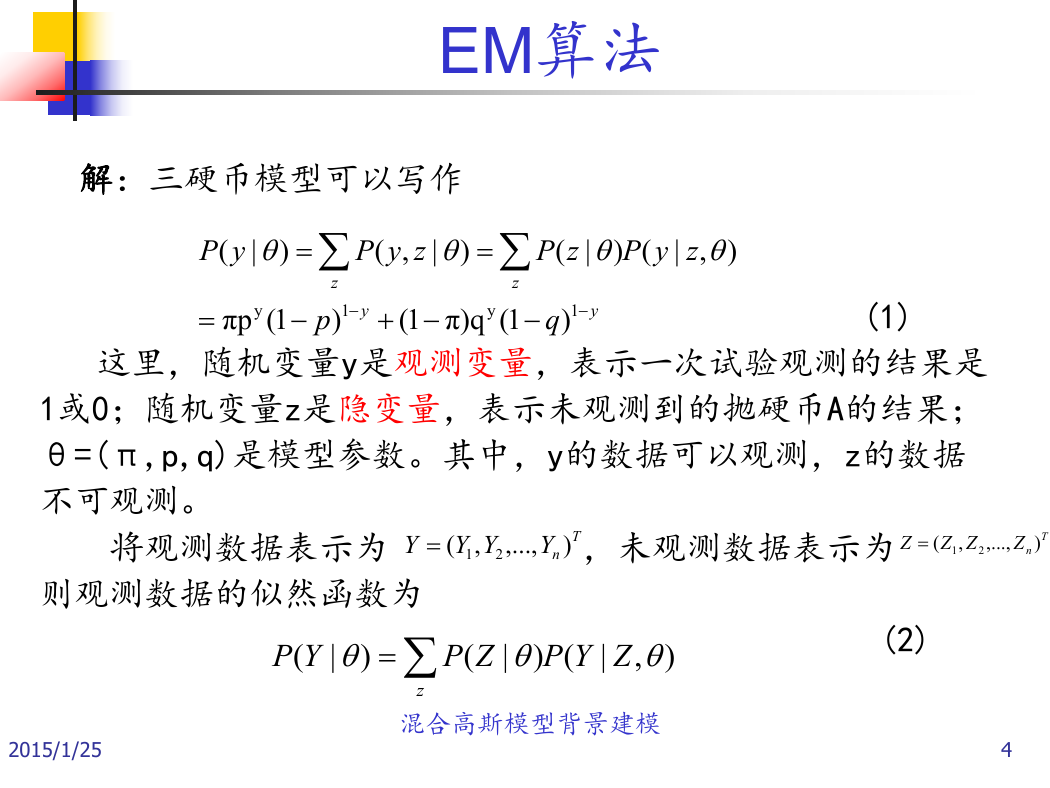 EM算法

解：三硬币模型可以写作

$P(y|\theta)=\sum_{z}P(y,z|\theta)=\sum_{z}P(z|\theta)P(y|z,\theta)$

$=\pi p^{y}(1-p)^{1-y}+(1-\pi)q^{y}(1-q)^{1-y}$ (1)

这里，随机变量y是观测变量，表示一次试验观测的结果是1或0；随机变量z是隐变量，表示未观测到的抛硬币A的结果；θ=(π,p,q)是模型参数。其中，y的数据可以观测，z的数据不可观测。

将观测数据表示为 $Y=(Y_1,Y_2,...,Y_n)^T$，未观测数据表示为 $Z=(Z_1,Z_2,...,Z_n)^T$ 则观测数据的似然函数为

$P(Y|\theta)=\sum_{z}P(Z|\theta)P(Y|Z,\theta)$ (2)

混合高斯模型背景建模

2015/1/25

4